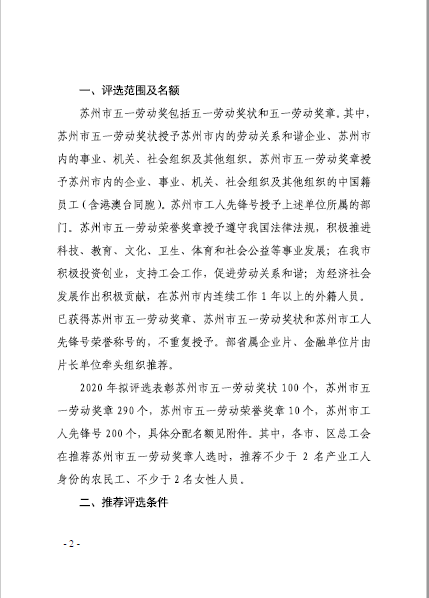 一、评选范围及名额

苏州市五一劳动奖包括五一劳动奖状和五一劳动奖章。其中，苏州市五一劳动奖状授予苏州市内的劳动关系和谐企业、苏州市内的事业、机关、社会组织及其他组织。苏州市五一劳动奖章授予苏州市内的企业、事业、机关、社会组织及其他组织的中国籍员工（含港澳台同胞）。苏州市工人先锋号授予上述单位所属的部门。苏州市五一劳动荣誉奖章授予遵守我国法律法规，积极推进科技、教育、文化、卫生、体育和社会公益等事业发展；在我市积极投资创业，支持工会工作，促进劳动关系和谐；为经济社会发展作出积极贡献，在苏州市内连续工作 1 年以上的外籍人员。已获得苏州市五一劳动奖章、苏州市五一劳动奖状和苏州市工人先锋号荣誉称号的，不重复授予。部省属企业片、金融单位片由片长单位牵头组织推荐。

2020 年拟评选表彰苏州市五一劳动奖状 100 个，苏州市五一劳动奖章 290 个，苏州市五一劳动荣誉奖章 10 个，苏州市工人先锋号 200 个，具体分配名额见附件。其中，各市、区总工会在推荐苏州市五一劳动奖章人选时，推荐不少于 2 名产业工人身份的农民工、不少于 2 名女性人员。

二、推荐评选条件

- 2 -